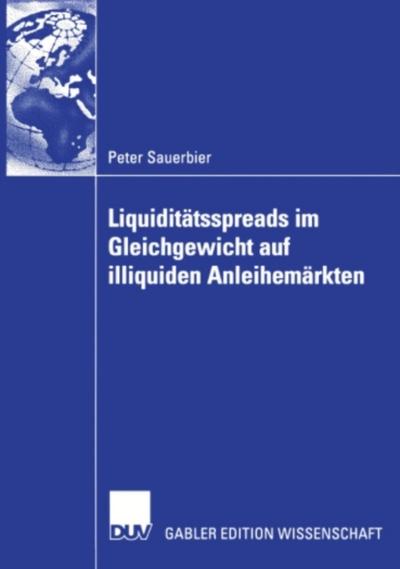 Peter Sauerbier

Liquiditätsspreads im Gleichgewicht auf illiquiden Anleihemärkten

DUV GABLER EDITION WISSENSCHAFT